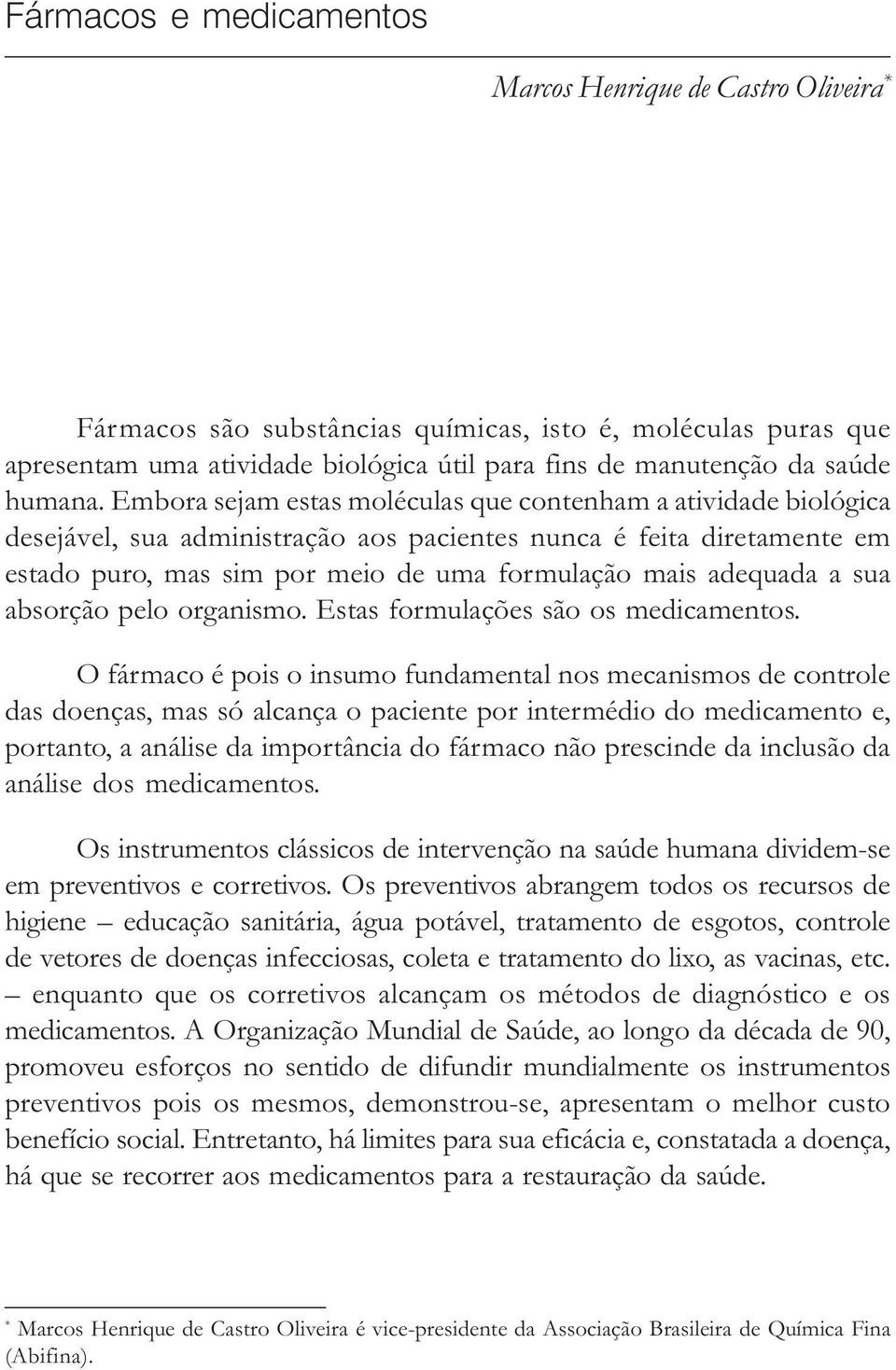 Fármacos e medicamentos

Marcos Henrique de Castro Oliveira*

Fármacos são substâncias químicas, isto é, moléculas puras que apresentam uma atividade biológica útil para fins de manutenção da saúde humana. Embora sejam estas moléculas que contenham a atividade biológica desejável, sua administração aos pacientes nunca é feita diretamente em estado puro, mas sim por meio de uma formulação mais adequada a sua absorção pelo organismo. Estas formulações são os medicamentos.

O fármaco é pois o insumo fundamental nos mecanismos de controle das doenças, mas só alcança o paciente por intermédio do medicamento e, portanto, a análise da importância do fármaco não prescinde da inclusão da análise dos medicamentos.

Os instrumentos clássicos de intervenção na saúde humana dividem-se em preventivos e corretivos. Os preventivos abrangem todos os recursos de higiene – educação sanitária, água potável, tratamento de esgotos, controle de vetores de doenças infecciosas, coleta e tratamento do lixo, as vacinas, etc. – enquanto que os corretivos alcançam os métodos de diagnóstico e os medicamentos. A Organização Mundial de Saúde, ao longo da década de 90, promoveu esforços no sentido de difundir mundialmente os instrumentos preventivos pois os mesmos, demonstrou-se, apresentam o melhor custo benefício social. Entretanto, há limites para sua eficácia e, constatada a doença, há que se recorrer aos medicamentos para a restauração da saúde.

* Marcos Henrique de Castro Oliveira é vice-presidente da Associação Brasileira de Química Fina (Abifina).